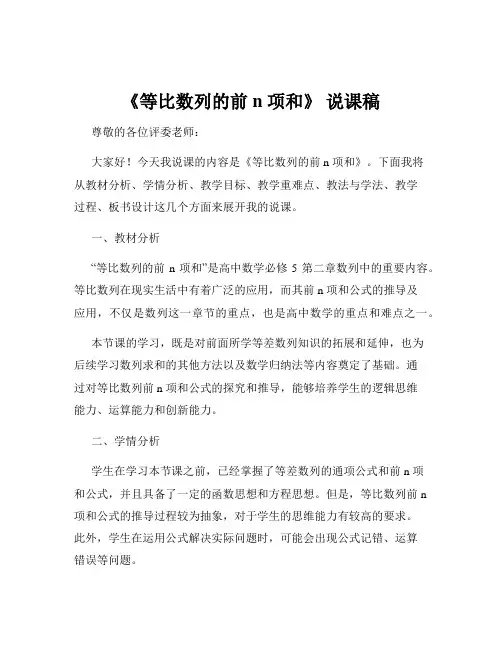 《等比数列的前 n 项和》 说课稿

尊敬的各位评委老师：

大家好！今天我说课的内容是《等比数列的前 n 项和》。下面我将从教材分析、学情分析、教学目标、教学重难点、教法与学法、教学过程、板书设计这几个方面来展开我的说课。

一、教材分析

“等比数列的前 n 项和”是高中数学必修 5 第二章数列中的重要内容。等比数列在现实生活中有着广泛的应用，而其前 n 项和公式的推导及应用，不仅是数列这一章节的重点，也是高中数学的重点和难点之一。

本节课的学习，既是对前面所学等差数列知识的拓展和延伸，也为后续学习数列求和的其他方法以及数学归纳法等内容奠定了基础。通过对等比数列前 n 项和公式的探究和推导，能够培养学生的逻辑思维能力、运算能力和创新能力。

二、学情分析

学生在学习本节课之前，已经掌握了等差数列的通项公式和前 n 项和公式，并且具备了一定的函数思想和方程思想。但是，等比数列前 n 项和公式的推导过程较为抽象，对于学生的思维能力有较高的要求。此外，学生在运用公式解决实际问题时，可能会出现公式记错、运算错误等问题。